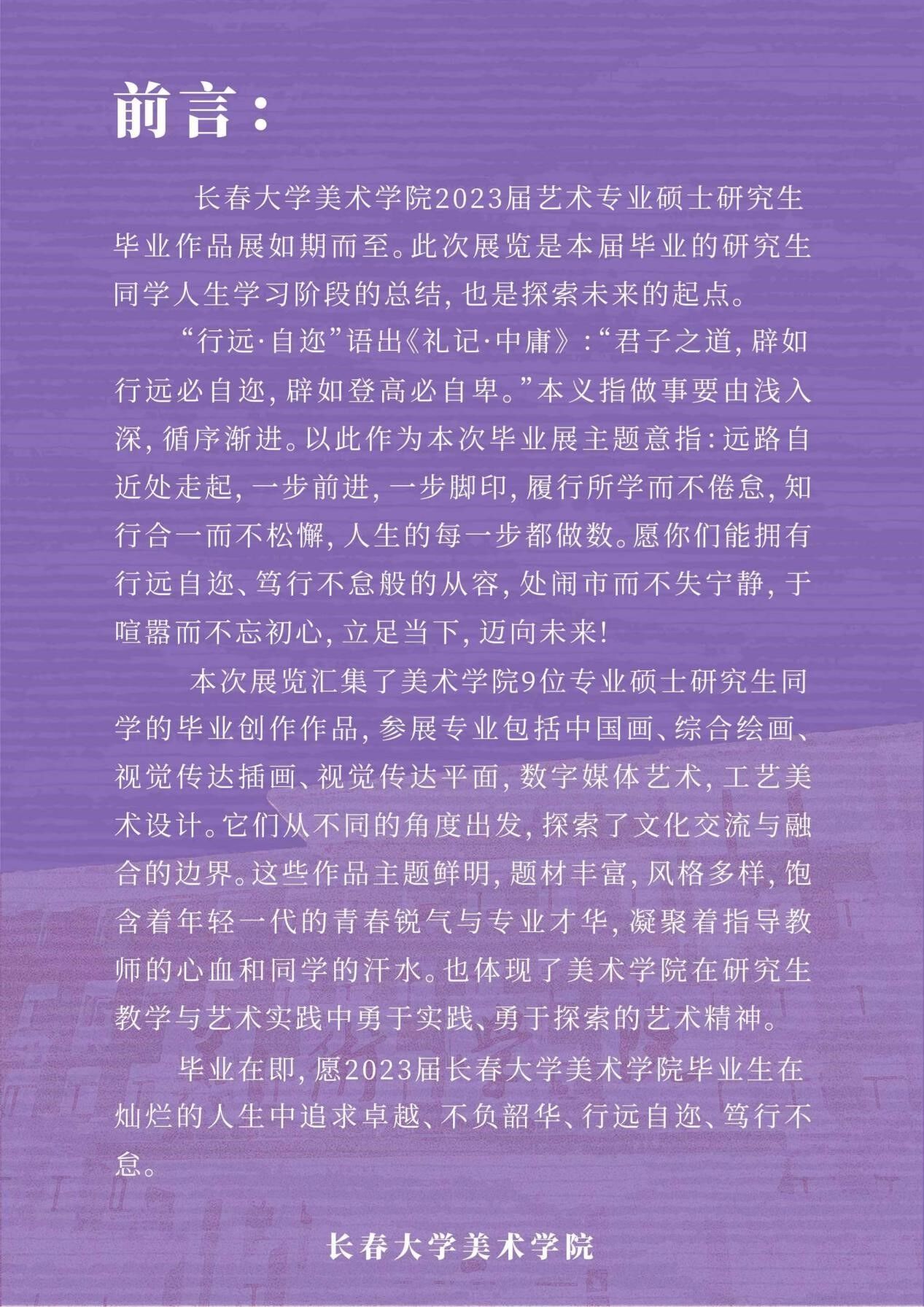 前言：

长春大学美术学院2023届艺术专业硕士研究生毕业作品展如期而至。此次展览是本届毕业的研究生同学人生学习阶段的总结，也是探索未来的起点。

“行远·自迩”语出《礼记·中庸》：“君子之道，辟如行远必自迩，辟如登高必自卑。”本义指做事要由浅入深，循序渐进。以此作为本次毕业展主题意指：远路自近处走起，一步前进，一步脚印，履行所学而不倦怠，知行合一而不松懈，人生的每一步都做数。愿你们能拥有行远自迩、笃行不怠般的从容，处闹市而不失宁静，于喧嚣而不忘初心，立足当下，迈向未来！

本次展览汇集了美术学院9位专业硕士研究生同学的毕业创作作品，参展专业包括中国画、综合绘画、视觉传达插画、视觉传达平面，数字媒体艺术，工艺美术设计。它们从不同的角度出发，探索了文化交流与融合的边界。这些作品主题鲜明，题材丰富，风格多样，饱含着年轻一代的青春锐气与专业才华，凝聚着指导教师的心血和同学的汗水。也体现了美术学院在研究生教学与艺术实践中勇于实践、勇于探索的艺术精神。

毕业在即，愿2023届长春大学美术学院毕业生在灿烂的人生中追求卓越、不负韶华、行远自迩、笃行不怠。

长春大学美术学院